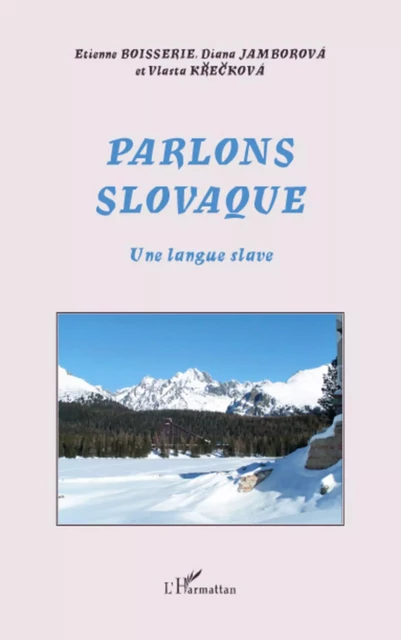 Etienne BOISSERIE, Diana JAMBOROVÁ et Vlasta KŘEČKOVÁ

PARLONS SLOVAQUE

Une langue slave

L'Harmattan